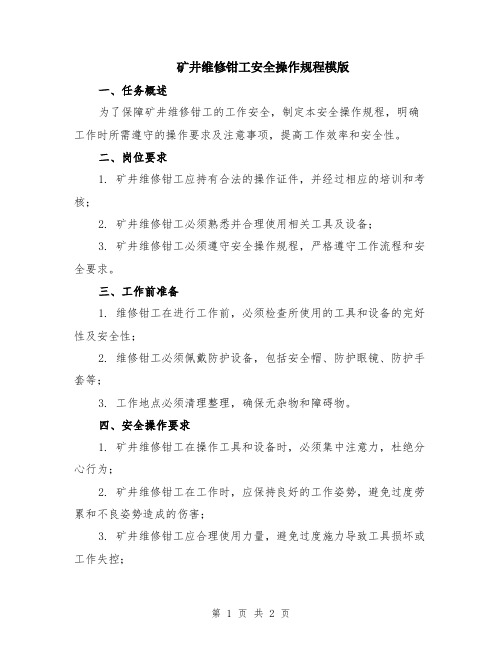 矿井维修钳工安全操作规程模版

一、任务概述

为了保障矿井维修钳工的工作安全，制定本安全操作规程，明确工作时所需遵守的操作要求及注意事项，提高工作效率和安全性。

二、岗位要求

1. 矿井维修钳工应持有合法的操作证件，并经过相应的培训和考核；

2. 矿井维修钳工必须熟悉并合理使用相关工具及设备；

3. 矿井维修钳工必须遵守安全操作规程，严格遵守工作流程和安全要求。

三、工作前准备

1. 维修钳工在进行工作前，必须检查所使用的工具和设备的完好性及安全性；

2. 维修钳工必须佩戴防护设备，包括安全帽、防护眼镜、防护手套等；

3. 工作地点必须清理整理，确保无杂物和障碍物。

四、安全操作要求

1. 矿井维修钳工在操作工具和设备时，必须集中注意力，杜绝分心行为；

2. 矿井维修钳工在工作时，应保持良好的工作姿势，避免过度劳累和不良姿势造成的伤害；

3. 矿井维修钳工应合理使用力量，避免过度施力导致工具损坏或工作失控；

第 1 页 共 2 页